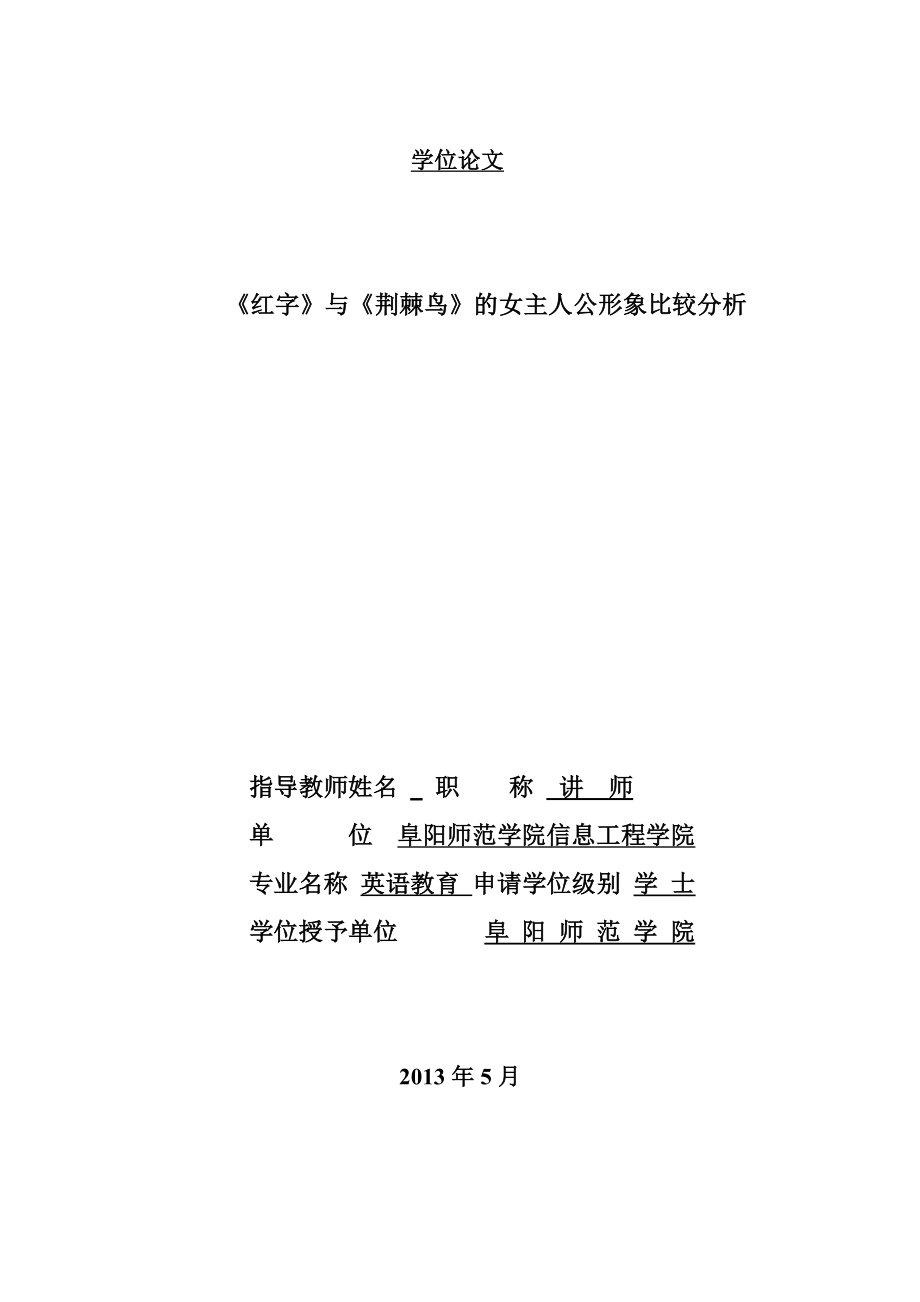 学位论文

《红字》与《荆棘鸟》的女主人公形象比较分析

指导教师姓名 _ 职 称 讲 师

单 位 阜阳师范学院信息工程学院

专业名称 英语教育 申请学位级别 学 士

学位授予单位 阜 阳 师 范 学 院

2013 年 5 月